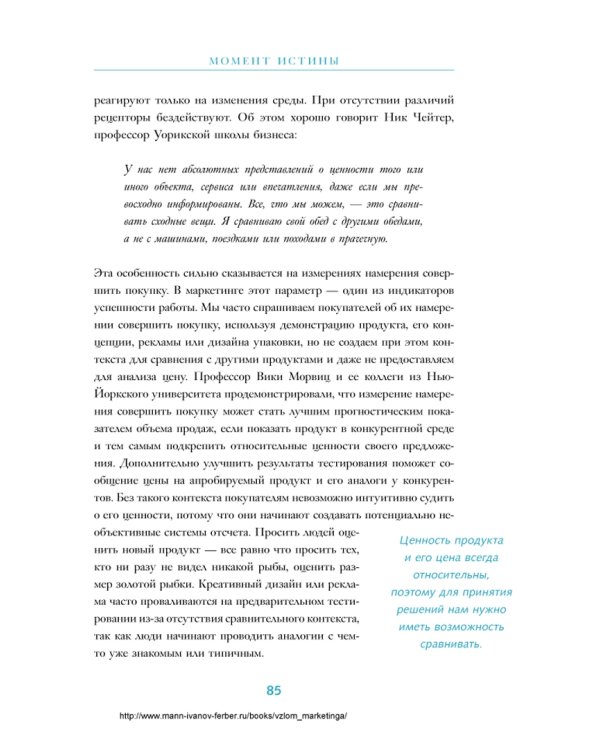 МОМЕНТ ИСТИНЫ

реагируют только на изменения среды. При отсутствии различий рецепторы бездействуют. Об этом хорошо говорит Ник Чейтер, профессор Уорикской школы бизнеса:

У нас нет абсолютных представлений о ценности того или иного объекта, сервиса или впечатления, даже если мы превосходно информированы. Все, что мы можем, — это сравнивать сходные вещи. Я сравниваю свой обед с другими обедами, а не с машинами, поездками или походами в прачечную.

Эта особенность сильно сказывается на измерениях намерения совершить покупку. В маркетинге этот параметр — один из индикаторов успешности работы. Мы часто спрашиваем покупателей об их намерении совершить покупку, используя демонстрацию продукта, его концепции, рекламы или дизайна упаковки, но не создаем при этом контекста для сравнения с другими продуктами и даже не предоставляем для анализа цену. Профессор Вики Морвиц и ее коллеги из Нью-Йоркского университета продемонстрировали, что измерение намерения совершить покупку может стать лучшим прогностическим показателем объема продаж, если показать продукт в конкурентной среде и тем самым подкрепить относительные ценности своего предложения. Дополнительно улучшить результаты тестирования поможет сообщение цены на апробируемый продукт и его аналоги у конкурентов. Без такого контекста покупателям невозможно интуитивно судить о его ценности, потому что они начинают создавать потенциально необъективные системы отсчета. Просить людей оценить новый продукт — все равно что просить тех, кто ни разу не видел никакой рыбы, оценить размер золотой рыбки. Креативный дизайн или реклама часто проваливаются на предварительном тестировании из-за отсутствия сравнительного контекста, так как люди начинают проводить аналогии с чем-то уже знакомым или типичным.

Ценность продукта и его цена всегда относительны, поэтому для принятия решений нам нужно иметь возможность сравнивать.

85

http://www.mann-ivanov-ferber.ru/books/vzlom_marketinga/